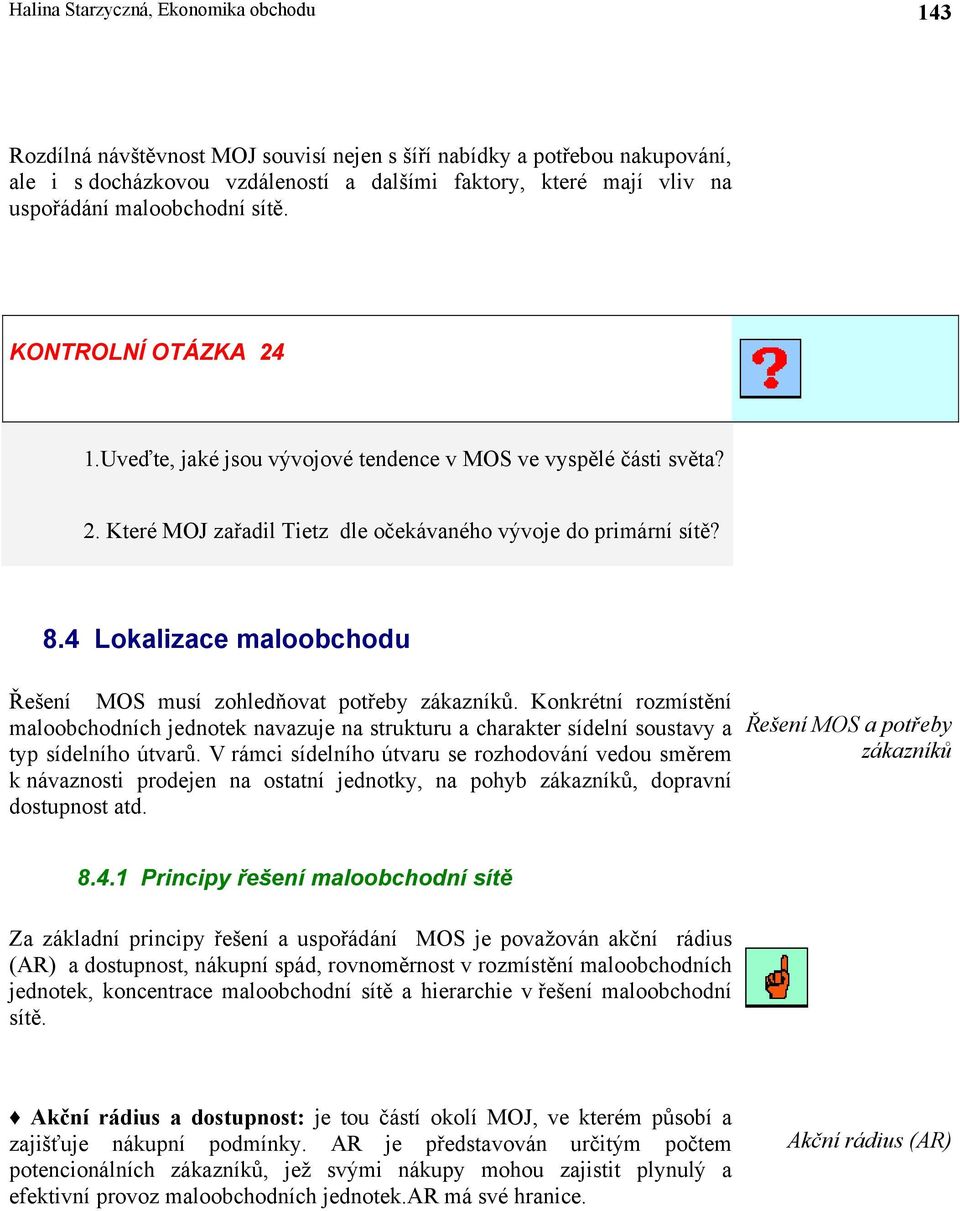 Halina Starzyczná, Ekonomika obchodu

143

Rozdílná návštěvnost MOJ souvisí nejen s šíří nabídky a potřebou nakupování, ale i s docházkovou vzdáleností a dalšími faktory, které mají vliv na uspořádání maloobchodní sítě.

KONTROLNÍ OTÁZKA 24

1.Uveďte, jaké jsou vývojové tendence v MOS ve vyspělé části světa?

2. Které MOJ zařadil Tietz dle očekávaného vývoje do primární sítě?

8.4 Lokalizace maloobchodu

Řešení MOS musí zohledňovat potřeby zákazníků. Konkrétní rozmístění maloobchodních jednotek navazuje na strukturu a charakter sídelní soustavy a typ sídelního útvarů. V rámci sídelního útvaru se rozhodování vedou směrem k návaznosti prodejen na ostatní jednotky, na pohyb zákazníků, dopravní dostupnost atd.

Řešení MOS a potřeby zákazníků

8.4.1 Principy řešení maloobchodní sítě

Za základní principy řešení a uspořádání MOS je považován akční rádius (AR) a dostupnost, nákupní spád, rovnoměrnost v rozmístění maloobchodních jednotek, koncentrace maloobchodní sítě a hierarchie v řešení maloobchodní sítě.

♦ Akční rádius a dostupnost: je tou částí okolí MOJ, ve kterém působí a zajišťuje nákupní podmínky. AR je představován určitým počtem potencionálních zákazníků, jež svými nákupy mohou zajistit plynulý a efektivní provoz maloobchodních jednotek.AR má své hranice.

Akční rádius (AR)